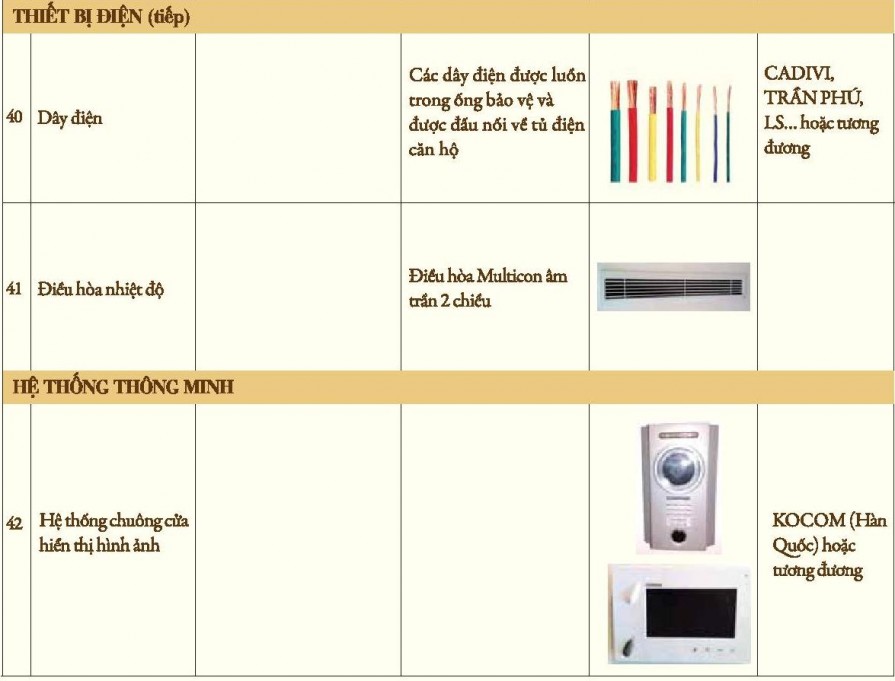 | THIẾT BỊ ĐIỆN (tiếp) | | | | | |
|---|---|---|---|---|---|
| 40 | Dây điện | | Các dây điện được luồn trong ống bảo vệ và được đấu nối về tủ điện căn hộ | | CADIVI, TRẦN PHÚ, LS... hoặc tương đương |
| 41 | Điều hòa nhiệt độ | | Điều hòa Multicon âm trần 2 chiều | | |
| HỆ THỐNG THÔNG MINH | | | | | |
| 42 | Hệ thống chuông cửa hiển thị hình ảnh | | | | KOCOM (Hàn Quốc) hoặc tương đương |